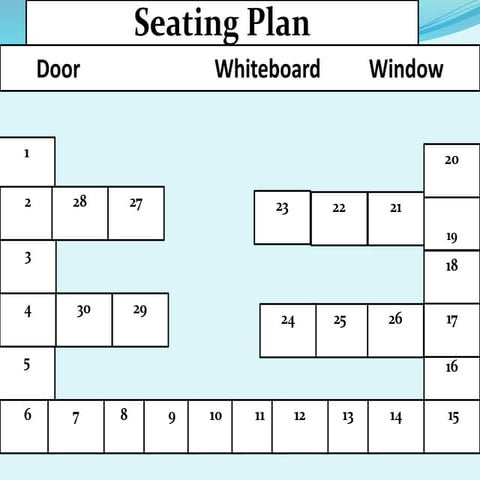 Seating Plan

Door

Whiteboard

Window

1
20
2
28
27
23
22
21
19
3
18
4
30
29
24
25
26
17
5
16
6
7
8
9
10
11
12
13
14
15